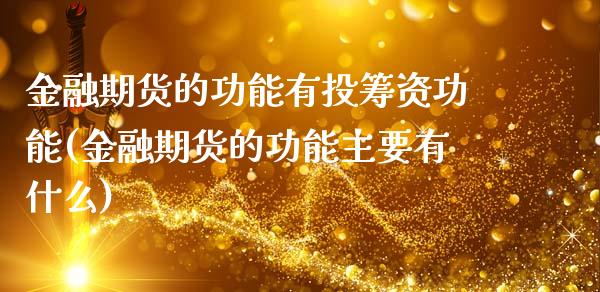 金融期货的功能有投筹资功能(金融期货的功能主要有什么)